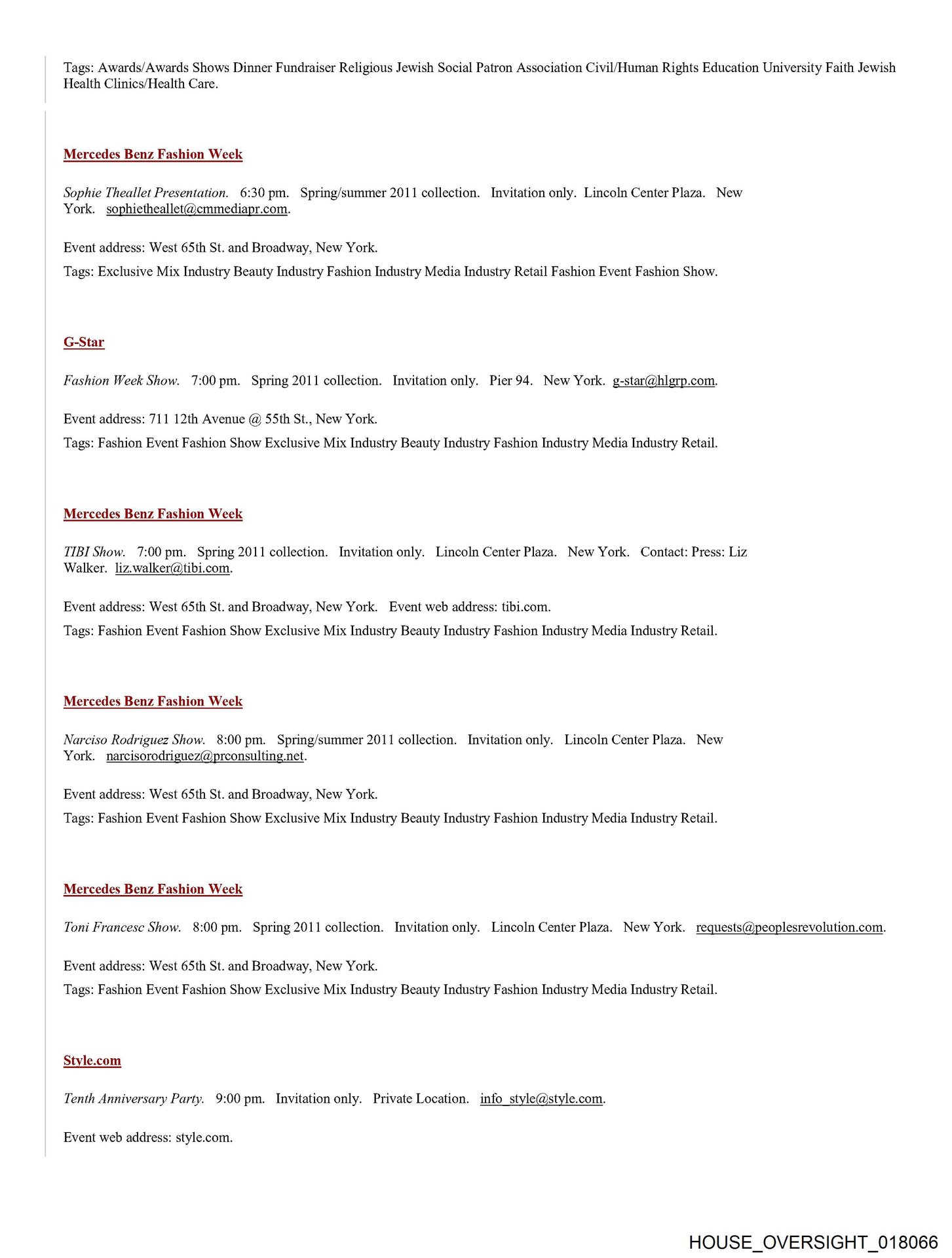 Tags: Awards/Awards Shows Dinner Fundraiser Religious Jewish Social Patron Association Civil/Human Rights Education University Faith Jewish Health Clinics/Health Care.

Mercedes Benz Fashion Week

Sophie Theallet Presentation. 6:30 pm. Spring/summer 2011 collection. Invitation only. Lincoln Center Plaza. New York. sophietheallet@cmmediapr.com.

Event address: West 65th St. and Broadway, New York.

Tags: Exclusive Mix Industry Beauty Industry Fashion Industry Media Industry Retail Fashion Event Fashion Show.

G-Star

Fashion Week Show. 7:00 pm. Spring 2011 collection. Invitation only. Pier 94. New York. g-star@hlgrp.com.

Event address: 711 12th Avenue @ 55th St., New York.

Tags: Fashion Event Fashion Show Exclusive Mix Industry Beauty Industry Fashion Industry Media Industry Retail.

Mercedes Benz Fashion Week

TIBI Show. 7:00 pm. Spring 2011 collection. Invitation only. Lincoln Center Plaza. New York. Contact: Press: Liz Walker. liz.walker@tibi.com.

Event address: West 65th St. and Broadway, New York. Event web address: tibi.com.

Tags: Fashion Event Fashion Show Exclusive Mix Industry Beauty Industry Fashion Industry Media Industry Retail.

Mercedes Benz Fashion Week

Narciso Rodriguez Show. 8:00 pm. Spring/summer 2011 collection. Invitation only. Lincoln Center Plaza. New York. narcisorodriguez@prconsulting.net.

Event address: West 65th St. and Broadway, New York.

Tags: Fashion Event Fashion Show Exclusive Mix Industry Beauty Industry Fashion Industry Media Industry Retail.

Mercedes Benz Fashion Week

Toni Francesc Show. 8:00 pm. Spring 2011 collection. Invitation only. Lincoln Center Plaza. New York. requests@peoplesrevolution.com.

Event address: West 65th St. and Broadway, New York.

Tags: Fashion Event Fashion Show Exclusive Mix Industry Beauty Industry Fashion Industry Media Industry Retail.

Style.com

Tenth Anniversary Party. 9:00 pm. Invitation only. Private Location. info_style@style.com.

Event web address: style.com.

HOUSE_OVERSIGHT_018066